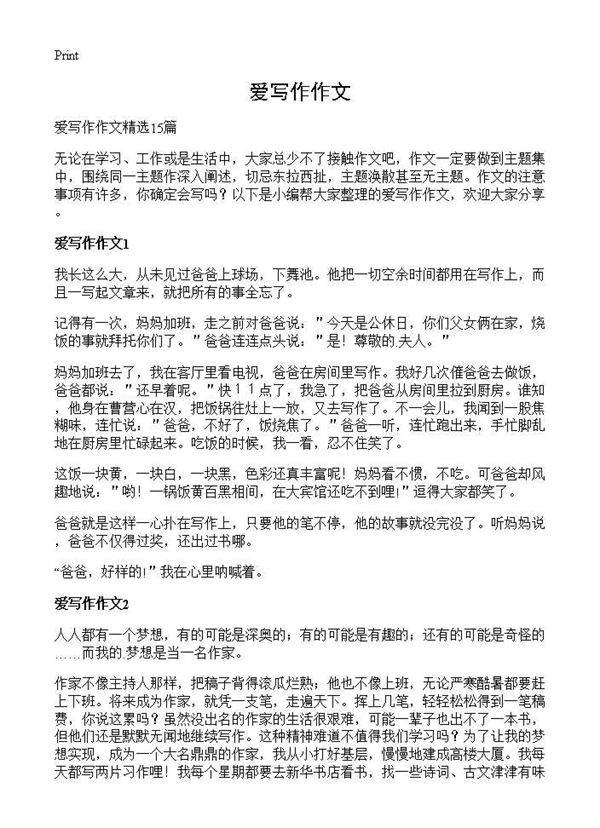 Print

爱写作作文

爱写作作文精选15篇

无论在学习、工作或是生活中，大家总少不了接触作文吧，作文一定要做到主题集中，围绕同一主题作深入阐述，切忌东拉西扯，主题涣散甚至无主题。作文的注意事项有许多，你确定会写吗？以下是小编帮大家整理的爱写作作文，欢迎大家分享。

爱写作作文1

我长这么大，从未见过爸爸上球场，下舞池。他把一切空余时间都用在写作上，而且一写起文章来，就把所有的事全忘了。

记得有一次，妈妈加班，走之前对爸爸说：”今天是公休日，你们父女俩在家，烧饭的事就拜托你们了。”爸爸连连点头说：”是！尊敬的夫人。”

妈妈加班去了，我在客厅里看电视，爸爸在房间里写作。我好几次催爸爸去做饭，爸爸都说：”还早着呢。”快11点了，我急了，把爸爸从房间里拉到厨房。谁知，他身在曹营心在汉，把饭锅往灶上一放，又去写作了。不一会儿，我闻到一股焦糊味，连忙说：”爸爸，不好了，饭烧焦了。”爸爸一听，连忙跑出来，手忙脚乱地在厨房里忙碌起来。吃饭的时候，我一看，忍不住笑了。

这饭一块黄，一块白，一块黑，色彩还真丰富呢！妈妈看不惯，不吃。可爸爸却风趣地说：”哟！一锅饭黄百黑相间，在大宾馆还吃不到哩!”逗得大家都笑了。

爸爸就是这样一心扑在写作上，只要他的笔不停，他的故事就没完没了。听妈妈说，爸爸不仅得过奖，还出过书哪。

“爸爸，好样的!”我在心里呐喊着。

爱写作作文2

人人都有一个梦想，有的可能是深奥的；有的可能是有趣的；还有的可能是奇怪的……而我的梦想是当一名作家。

作家不像主持人那样，把稿子背得滚瓜烂熟；他也不像上班，无论严寒酷暑都要赶上下班。将来成为作家，就凭一支笔，走遍天下。挥上几笔，轻轻松松得到一笔稿费，你说这累吗？虽然没出名的作家的生活很艰难，可能一辈子也出不了一本书，但他们还是默默无闻地继续写作。这种精神难道不值得我们学习吗？为了让我的梦想实现，成为一个大名鼎鼎的作家，我从小打好基层，慢慢地建成高楼大厦。我每天都写两片习作哩！我每个星期都要去新华书店看书，找一些诗词、古文津津有味